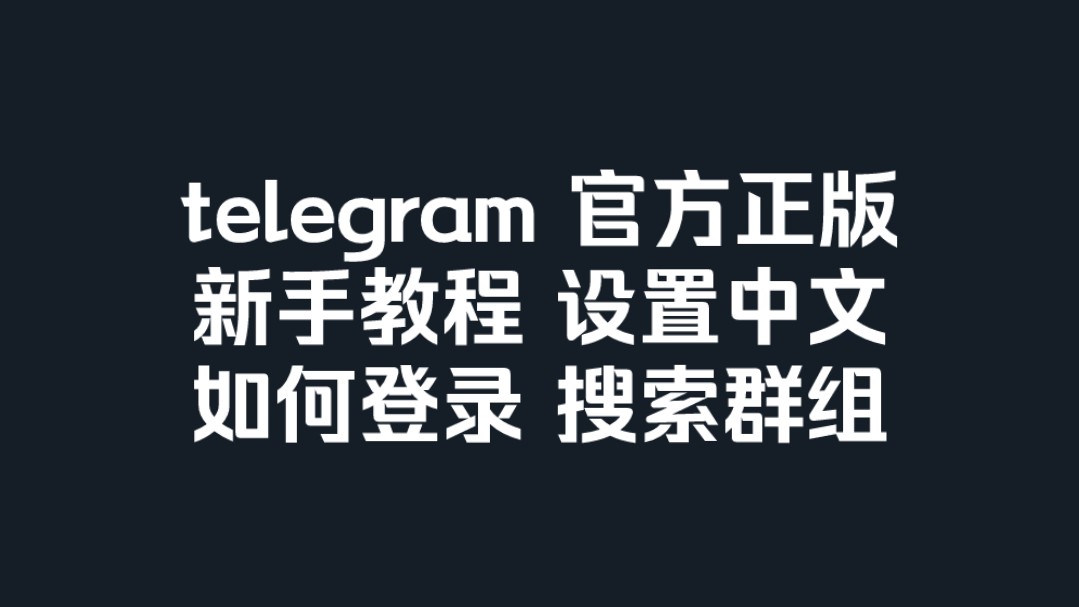 telegram 官方正版
新手教程 设置中文
如何登录 搜索群组